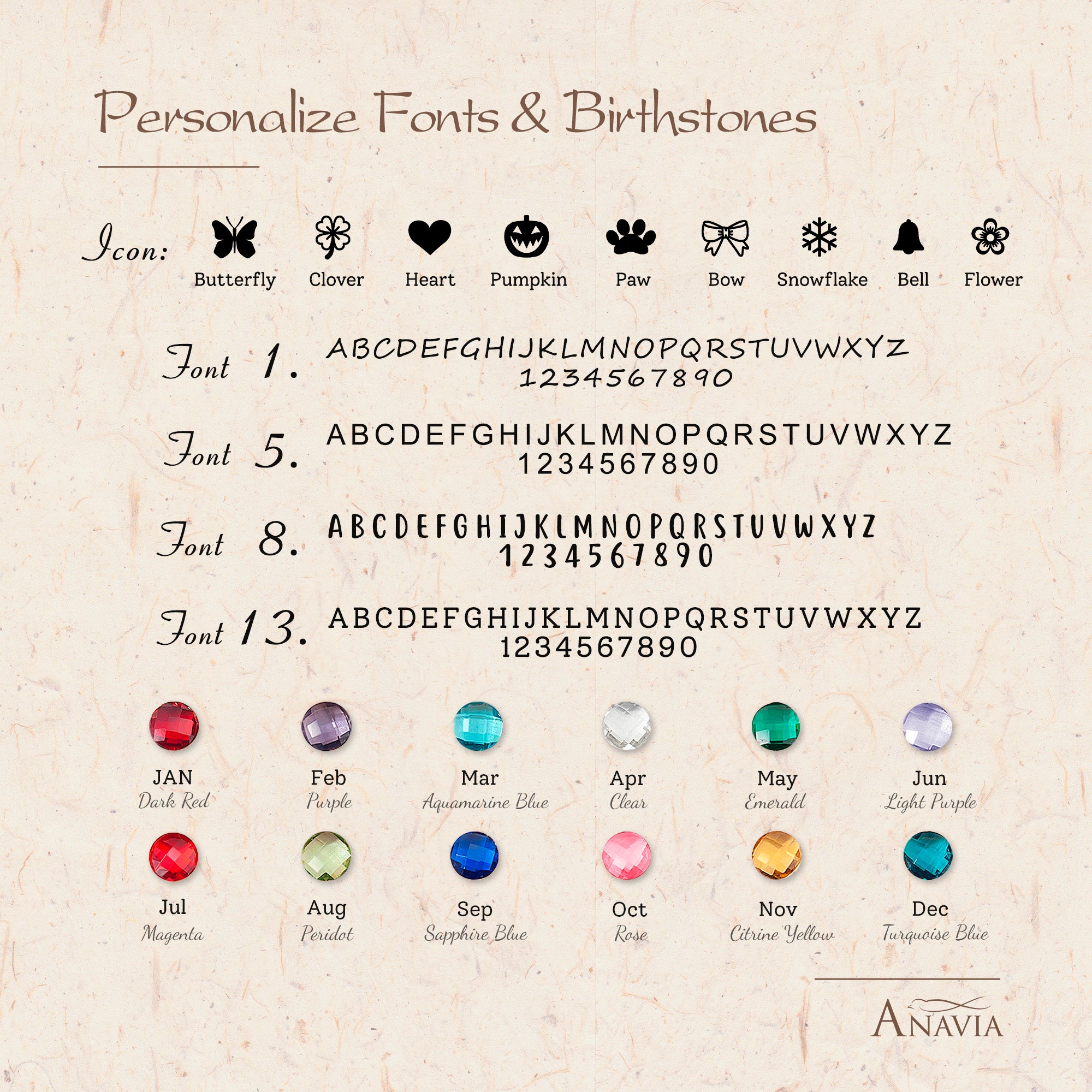 Personalize Fonts & Birthstones

Icon: Butterfly Clover Heart Pumpkin Paw Bow Snowflake Bell Flower

Font 1. ABCDEFGHIJKLMNOPQRSTUVWXYZ
1234567890

Font 5. ABCDEFGHIJKLMNOPQRSTUVWXYZ
1234567890

Font 8. ABCDEFGHIJKLMNOPQRSTUVWXYZ
1234567890

Font 13. ABCDEFGHIJKLMNOPQRSTUVWXYZ
1234567890

JAN
Dark Red

Feb
Purple

Mar
Aquamarine Blue

Apr
Clear

May
Emerald

Jun
Light Purple

Jul
Magenta

Aug
Peridot

Sep
Sapphire Blue

Oct
Rose

Nov
Citrine Yellow

Dec
Turquoise Blue

ANAVIA